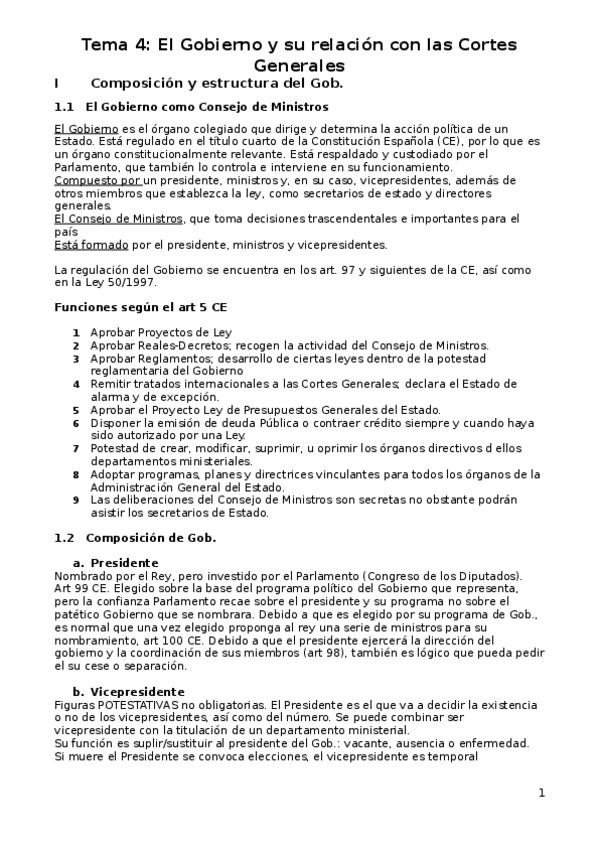 Tema 4: El Gobierno y su relación con las Cortes Generales

I Composición y estructura del Gob.

1.1 El Gobierno como Consejo de Ministros

El Gobierno es el órgano colegiado que dirige y determina la acción política de un Estado. Está regulado en el título cuarto de la Constitución Española (CE), por lo que es un órgano constitucionalmente relevante. Está respaldado y custodiado por el Parlamento, que también lo controla e interviene en su funcionamiento.
Compuesto por un presidente, ministros y, en su caso, vicepresidentes, además de otros miembros que establezca la ley, como secretarios de estado y directores generales.
El Consejo de Ministros, que toma decisiones trascendentales e importantes para el país
Está formado por el presidente, ministros y vicepresidentes.

La regulación del Gobierno se encuentra en los art. 97 y siguientes de la CE, así como en la Ley 50/1997.

Funciones según el art 5 CE

1 Aprobar Proyectos de Ley
2 Aprobar Reales-Decretos; recogen la actividad del Consejo de Ministros.
3 Aprobar Reglamentos; desarrollo de ciertas leyes dentro de la potestad reglamentaria del Gobierno
4 Remitir tratados internacionales a las Cortes Generales; declara el Estado de alarma y de excepción.
5 Aprobar el Proyecto Ley de Presupuestos Generales del Estado.
6 Disponer la emisión de deuda Pública o contraer crédito siempre y cuando haya sido autorizado por una Ley.
7 Potestad de crear, modificar, suprimir, u oprimir los órganos directivos d ellos departamentos ministeriales.
8 Adoptar programas, planes y directrices vinculantes para todos los órganos de la Administración General del Estado.
9 Las deliberaciones del Consejo de Ministros son secretas no obstante podrán asistir los secretarios de Estado.

1.2 Composición de Gob.

a. Presidente
Nombrado por el Rey, pero investido por el Parlamento (Congreso de los Diputados). Art 99 CE. Elegido sobre la base del programa político del Gobierno que representa, pero la confianza Parlamento recae sobre el presidente y su programa no sobre el patético Gobierno que se nombrara. Debido a que es elegido por su programa de Gob., es normal que una vez elegido proponga al rey una serie de ministros para su nombramiento, art 100 CE. Debido a que el presidente ejercerá la dirección del gobierno y la coordinación de sus miembros (art 98), también es lógico que pueda pedir el su cese o separación.

b. Vicepresidente
Figuras POTESTATIVAS no obligatorias. El Presidente es el que va a decidir la existencia o no de los vicepresidentes, así como del número. Se puede combinar ser vicepresidente con la titulación de un departamento ministerial.
Su función es suplir/sustituir al presidente del Gob.: vacante, ausencia o enfermedad. Si muere el Presidente se convoca elecciones, el vicepresidente es temporal

1